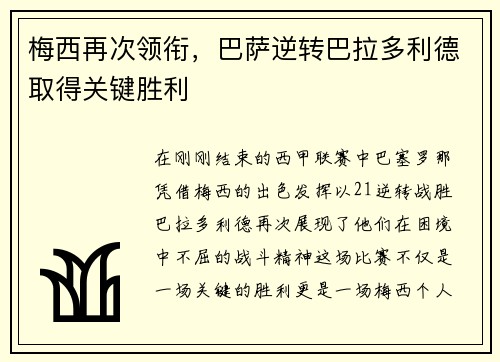 梅西再次领衔，巴萨逆转巴拉多利德取得关键胜利

在刚刚结束的西甲联赛中巴塞罗那凭借梅西的出色发挥以21逆转战胜巴拉多利德再次展现了他们在困境中不屈的战斗精神这场比赛不仅是一场关键的胜利更是一场梅西个人